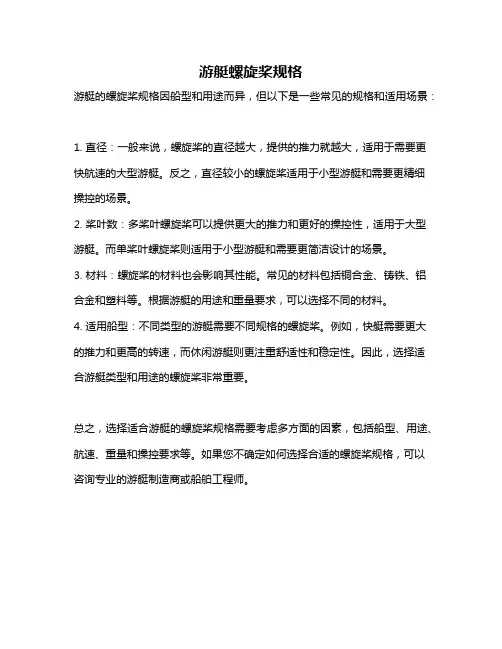 游艇螺旋桨规格

游艇的螺旋桨规格因船型和用途而异，但以下是一些常见的规格和适用场景：

1. 直径：一般来说，螺旋桨的直径越大，提供的推力就越大，适用于需要更快航速的大型游艇。反之，直径较小的螺旋桨适用于小型游艇和需要更精细操控的场景。

2. 桨叶数：多桨叶螺旋桨可以提供更大的推力和更好的操控性，适用于大型游艇。而单桨叶螺旋桨则适用于小型游艇和需要更简洁设计的场景。

3. 材料：螺旋桨的材料也会影响其性能。常见的材料包括铜合金、铸铁、铝合金和塑料等。根据游艇的用途和重量要求，可以选择不同的材料。

4. 适用船型：不同类型的游艇需要不同规格的螺旋桨。例如，快艇需要更大的推力和更高的转速，而休闲游艇则更注重舒适性和稳定性。因此，选择适合游艇类型和用途的螺旋桨非常重要。

总之，选择适合游艇的螺旋桨规格需要考虑多方面的因素，包括船型、用途、航速、重量和操控要求等。如果您不确定如何选择合适的螺旋桨规格，可以咨询专业的游艇制造商或船舶工程师。